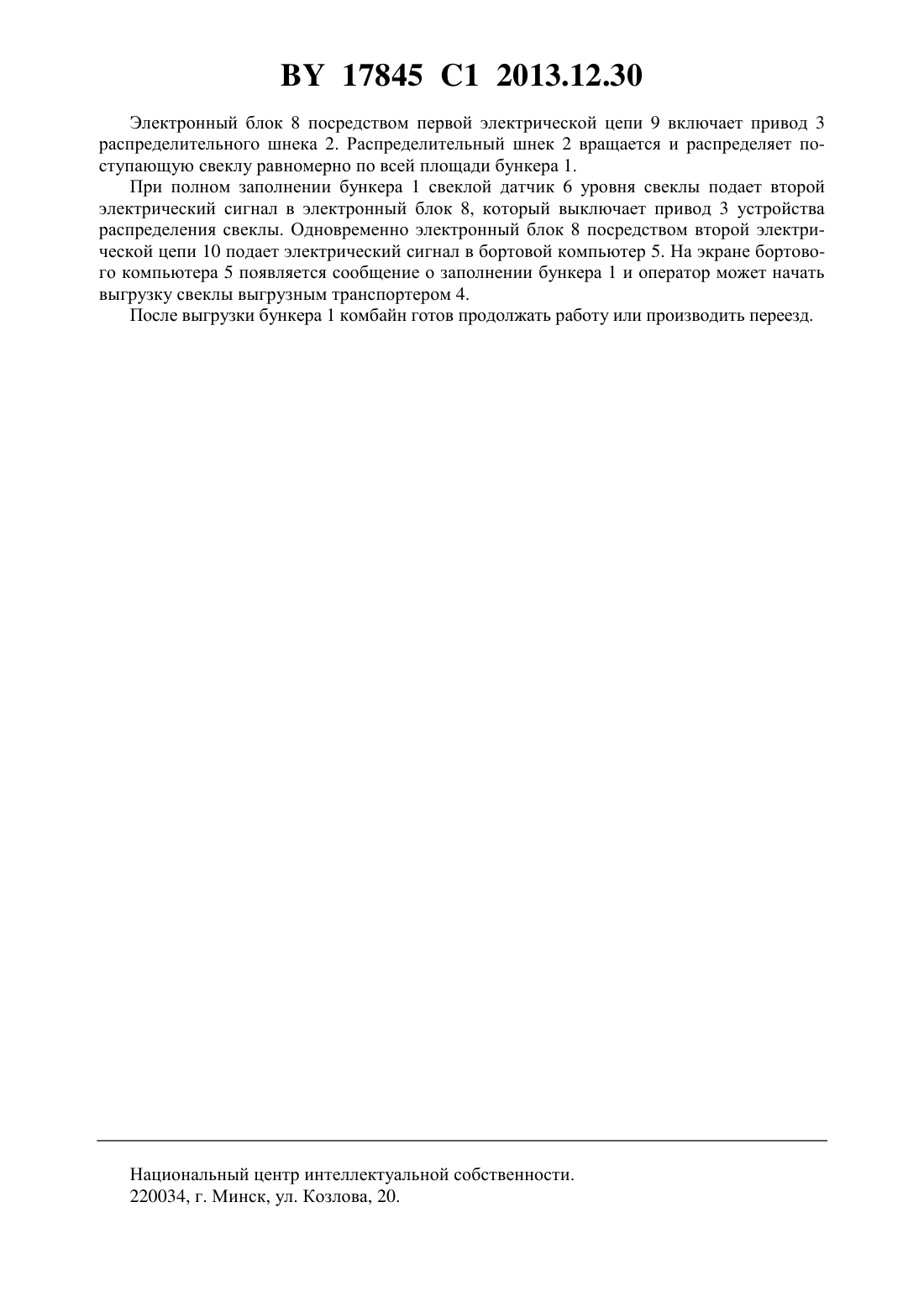 BY 17845 C1 2013.12.30

Электронный блок 8 посредством первой электрической цепи 9 включает привод 3 распределительного шнека 2. Распределительный шнек 2 вращается и распределяет поступающую свеклу равномерно по всей площади бункера 1.

При полном заполнении бункера 1 свеклой датчик 6 уровня свеклы подает второй электрический сигнал в электронный блок 8, который выключает привод 3 устройства распределения свеклы. Одновременно электронный блок 8 посредством второй электрической цепи 10 подает электрический сигнал в бортовой компьютер 5. На экране бортового компьютера 5 появляется сообщение о заполнении бункера 1 и оператор может начать выгрузку свеклы выгрузным транспортером 4.

После выгрузки бункера 1 комбайн готов продолжать работу или производить переезд.

Национальный центр интеллектуальной собственности.
220034, г. Минск, ул. Козлова, 20.